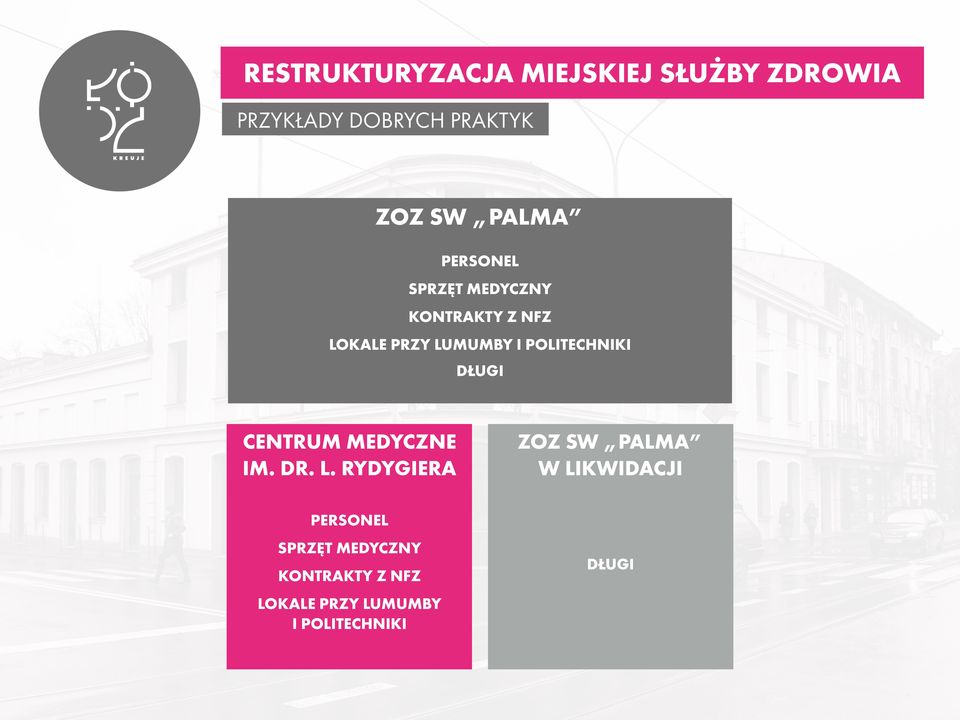 ŁÓDŹ
KREUJE

RESTRUKTURYZACJA MIEJSKIEJ SŁUŻBY ZDROWIA

PRZYKŁADY DOBRYCH PRAKTYK

ZOZ SW „PALMA”

PERSONEL
SPRZĘT MEDYCZNY
KONTRAKTY Z NFZ
LOKALE PRZY LUMUMBY I POLITECHNIKI
DŁUGI

CENTRUM MEDYCZNE IM. DR. L. RYDYGIERA

PERSONEL
SPRZĘT MEDYCZNY
KONTRAKTY Z NFZ
LOKALE PRZY LUMUMBY I POLITECHNIKI

ZOZ SW „PALMA” W LIKWIDACJI

DŁUGI